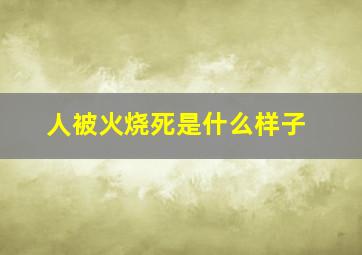 人被火烧死是什么样子